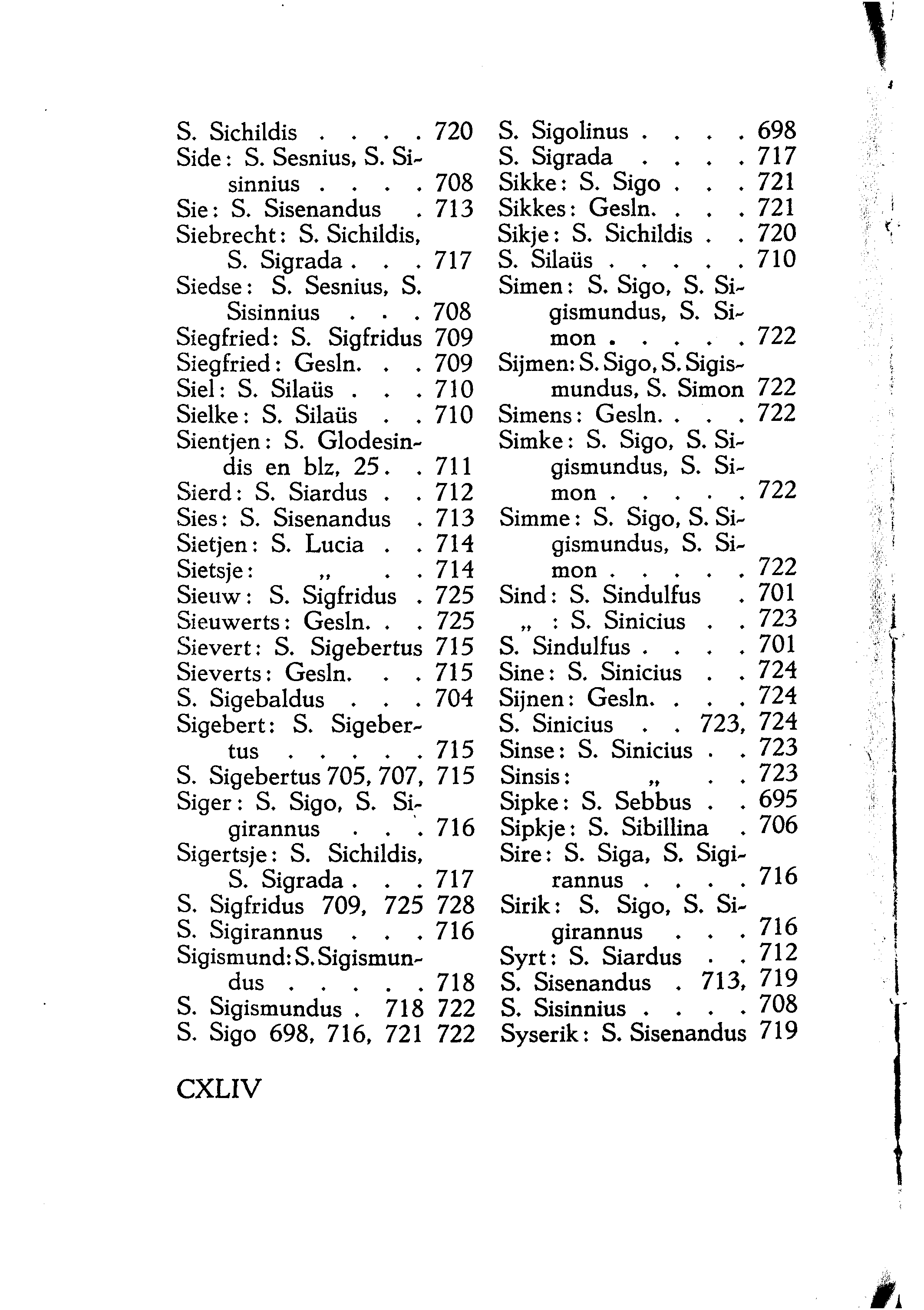 S. Sichildis . . . . 720
Side: S. Sesnius, S. Sisinnius . . . . 708
Sie: S. Sisenandus . 713
Siebrecht: S. Sichildis, S. Sigrada . . . 717
Siedse: S. Sesnius, S. Sisinnius . . . 708
Siegfried: S. Sigfridus 709
Siegfried: Gesln. . . 709
Siel: S. Silaüs . . . 710
Sielke: S. Silaüs . . 710
Sientjen: S. Glodesindis en blz, 25. . 711
Sierd: S. Siardus . . 712
Sies: S. Sisenandus . 713
Sietjen: S. Lucia . . 714
Sietsje: „ . . 714
Sieuw: S. Sigfridus . 725
Sieuwerts: Gesln. . . 725
Sievert: S. Sigebertus 715
Sieverts: Gesln. . . 715
S. Sigebaldus . . . 704
Sigebert: S. Sigebertus . . . . . 715
S. Sigebertus 705, 707, 715
Siger: S. Sigo, S. Sigirannus . . . 716
Sigertsje: S. Sichildis, S. Sigrada . . . 717
S. Sigfridus 709, 725 728
S. Sigirannus . . . 716
Sigismund: S. Sigismundus . . . . . 718
S. Sigismundus . 718 722
S. Sigo 698, 716, 721 722

S. Sigolinus . . . . 698
S. Sigrada . . . . 717
Sikke: S. Sigo . . . 721
Sikkes: Gesln. . . . 721
Sikje: S. Sichildis . . 720
S. Silaüs . . . . . 710
Simen: S. Sigo, S. Sigismundus, S. Simon . . . . . 722
Sijmen: S. Sigo, S. Sigismundus, S. Simon 722
Simens: Gesln. . . . 722
Simke: S. Sigo, S. Sigismundus, S. Simon . . . . . 722
Simme: S. Sigo, S. Sigismundus, S. Simon . . . . . 722
Sind: S. Sindulfus . 701
„ : S. Sinicius . . 723
S. Sindulfus . . . . 701
Sine: S. Sinicius . . 724
Sijnen: Gesln. . . . 724
S. Sinicius . . 723, 724
Sinse: S. Sinicius . . 723
Sinsis: „ . . 723
Sipke: S. Sebbus . . 695
Sipkje: S. Sibillina . 706
Sire: S. Siga, S. Sigirannus . . . . 716
Sirik: S. Sigo, S. Sigirannus . . . 716
Syrt: S. Siardus . . 712
S. Sisenandus . 713, 719
S. Sisinnius . . . . 708
Syserik: S. Sisenandus 719

CXLIV